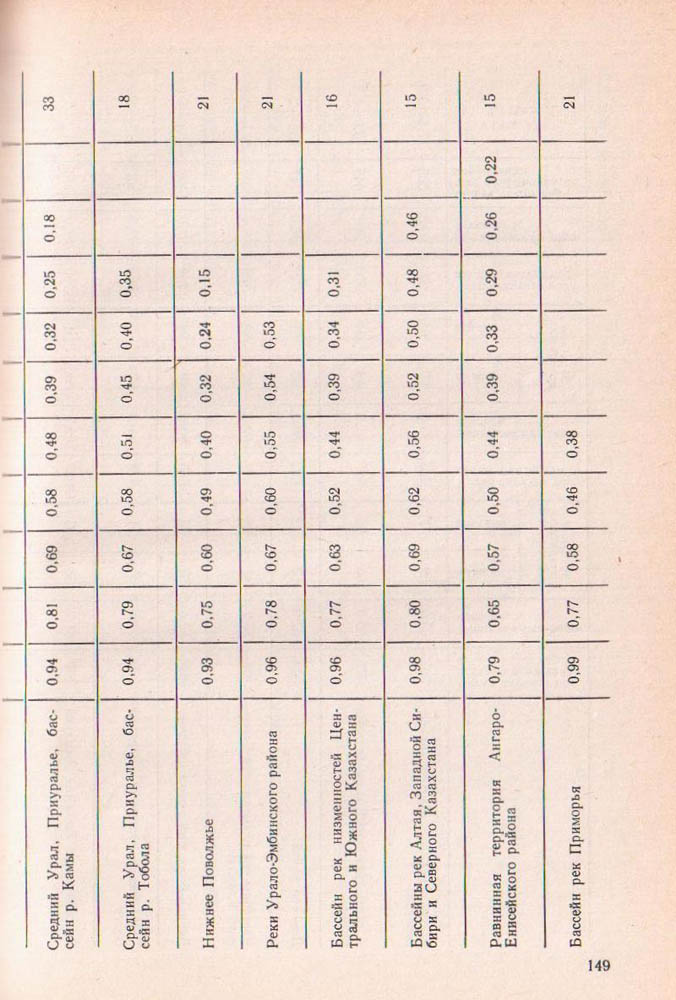 | | | | | | | | | | | | |
|---|---|---|---|---|---|---|---|---|---|---|---|
| Средний Урал, Приуралье, бассейн р. Камы | 0,94 | 0,81 | 0,69 | 0,58 | 0,48 | 0,39 | 0,32 | 0,25 | 0,18 | | 33 |
| Средний Урал, Приуралье, бассейн р. Тобола | 0,94 | 0,79 | 0,67 | 0,58 | 0,51 | 0,45 | 0,40 | 0,35 | | | 18 |
| Нижнее Поволжье | 0,93 | 0,75 | 0,60 | 0,49 | 0,40 | 0,32 | 0,24 | 0,15 | | | 21 |
| Реки Урало-Эмбинского района | 0,96 | 0,78 | 0,67 | 0,60 | 0,55 | 0,54 | 0,53 | | | | 21 |
| Бассейн рек низменностей Центрального и Южного Казахстана | 0,96 | 0,77 | 0,63 | 0,52 | 0,44 | 0,39 | 0,34 | 0,31 | | | 16 |
| Бассейны рек Алтая, Западной Сибири и Северного Казахстана | 0,98 | 0,80 | 0,69 | 0,62 | 0,56 | 0,52 | 0,50 | 0,48 | 0,46 | | 15 |
| Равнинная территория Ангаро-Енисейского района | 0,79 | 0,65 | 0,57 | 0,50 | 0,44 | 0,39 | 0,33 | 0,29 | 0,26 | 0,22 | 15 |
| Бассейн рек Приморья | 0,99 | 0,77 | 0,58 | 0,46 | 0,38 | | | | | | 21 |

149